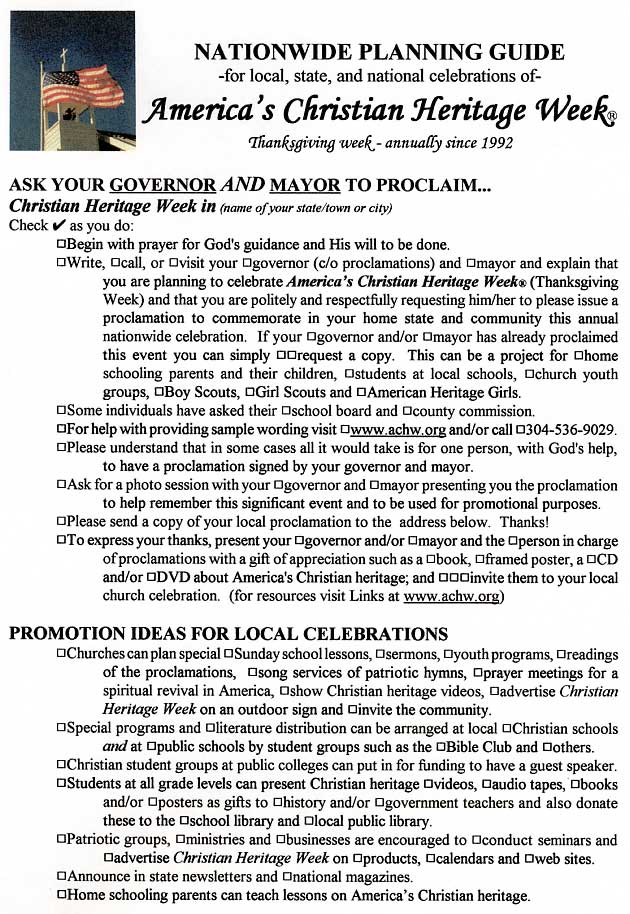 NATIONWIDE PLANNING GUIDE
-for local, state, and national celebrations of-
America's Christian Heritage Week®
Thanksgiving week - annually since 1992

ASK YOUR GOVERNOR AND MAYOR TO PROCLAIM...
Christian Heritage Week in (name of your state/town or city)
Check ✔ as you do:

☐Begin with prayer for God's guidance and His will to be done.

☐Write, ☐call, or ☐visit your ☐governor (c/o proclamations) and ☐mayor and explain that you are planning to celebrate America's Christian Heritage Week® (Thanksgiving Week) and that you are politely and respectfully requesting him/her to please issue a proclamation to commemorate in your home state and community this annual nationwide celebration. If your ☐governor and/or ☐mayor has already proclaimed this event you can simply ☐☐request a copy. This can be a project for ☐home schooling parents and their children, ☐students at local schools, ☐church youth groups, ☐Boy Scouts, ☐Girl Scouts and ☐American Heritage Girls.

☐Some individuals have asked their ☐school board and ☐county commission.

☐For help with providing sample wording visit ☐www.achw.org and/or call ☐304-536-9029.

☐Please understand that in some cases all it would take is for one person, with God's help, to have a proclamation signed by your governor and mayor.

☐Ask for a photo session with your ☐governor and ☐mayor presenting you the proclamation to help remember this significant event and to be used for promotional purposes.

☐Please send a copy of your local proclamation to the address below. Thanks!

☐To express your thanks, present your ☐governor and/or ☐mayor and the ☐person in charge of proclamations with a gift of appreciation such as a ☐book, ☐framed poster, a ☐CD and/or ☐DVD about America's Christian heritage; and ☐☐☐invite them to your local church celebration. (for resources visit Links at www.achw.org)

PROMOTION IDEAS FOR LOCAL CELEBRATIONS

☐Churches can plan special ☐Sunday school lessons, ☐sermons, ☐youth programs, ☐readings of the proclamations, ☐song services of patriotic hymns, ☐prayer meetings for a spiritual revival in America, ☐show Christian heritage videos, ☐advertise Christian Heritage Week on an outdoor sign and ☐invite the community.

☐Special programs and ☐literature distribution can be arranged at local ☐Christian schools and at ☐public schools by student groups such as the ☐Bible Club and ☐others.

☐Christian student groups at public colleges can put in for funding to have a guest speaker.

☐Students at all grade levels can present Christian heritage ☐videos, ☐audio tapes, ☐books and/or ☐posters as gifts to ☐history and/or ☐government teachers and also donate these to the ☐school library and ☐local public library.

☐Patriotic groups, ☐ministries and ☐businesses are encouraged to ☐conduct seminars and ☐advertise Christian Heritage Week on ☐products, ☐calendars and ☐web sites.

☐Announce in state newsletters and ☐national magazines.

☐Home schooling parents can teach lessons on America's Christian heritage.